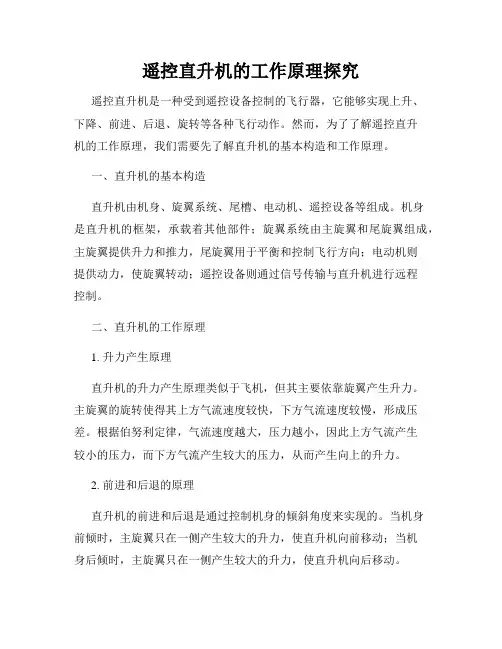 遥控直升机的工作原理探究

遥控直升机是一种受到遥控设备控制的飞行器，它能够实现上升、下降、前进、后退、旋转等各种飞行动作。然而，为了了解遥控直升机的工作原理，我们需要先了解直升机的基本构造和工作原理。

一、直升机的基本构造

直升机由机身、旋翼系统、尾槽、电动机、遥控设备等组成。机身是直升机的框架，承载着其他部件；旋翼系统由主旋翼和尾旋翼组成，主旋翼提供升力和推力，尾旋翼用于平衡和控制飞行方向；电动机则提供动力，使旋翼转动；遥控设备则通过信号传输与直升机进行远程控制。

二、直升机的工作原理

1. 升力产生原理

直升机的升力产生原理类似于飞机，但其主要依靠旋翼产生升力。主旋翼的旋转使得其上方气流速度较快，下方气流速度较慢，形成压差。根据伯努利定律，气流速度越大，压力越小，因此上方气流产生较小的压力，而下方气流产生较大的压力，从而产生向上的升力。

2. 前进和后退的原理

直升机的前进和后退是通过控制机身的倾斜角度来实现的。当机身前倾时，主旋翼只在一侧产生较大的升力，使直升机向前移动；当机身后倾时，主旋翼只在一侧产生较大的升力，使直升机向后移动。